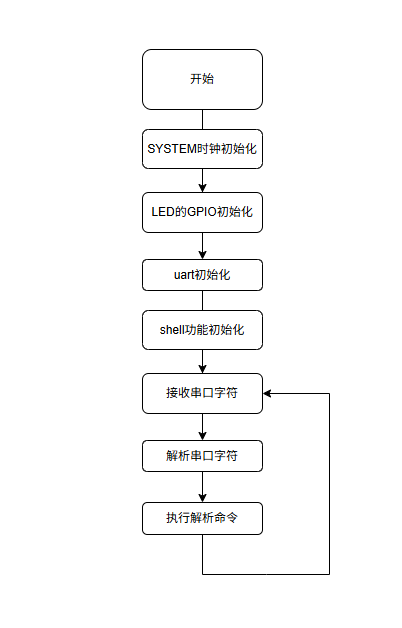 开始

SYSTEM时钟初始化

LED的GPIO初始化

uart初始化

shell功能初始化

接收串口字符

解析串口字符

执行解析命令